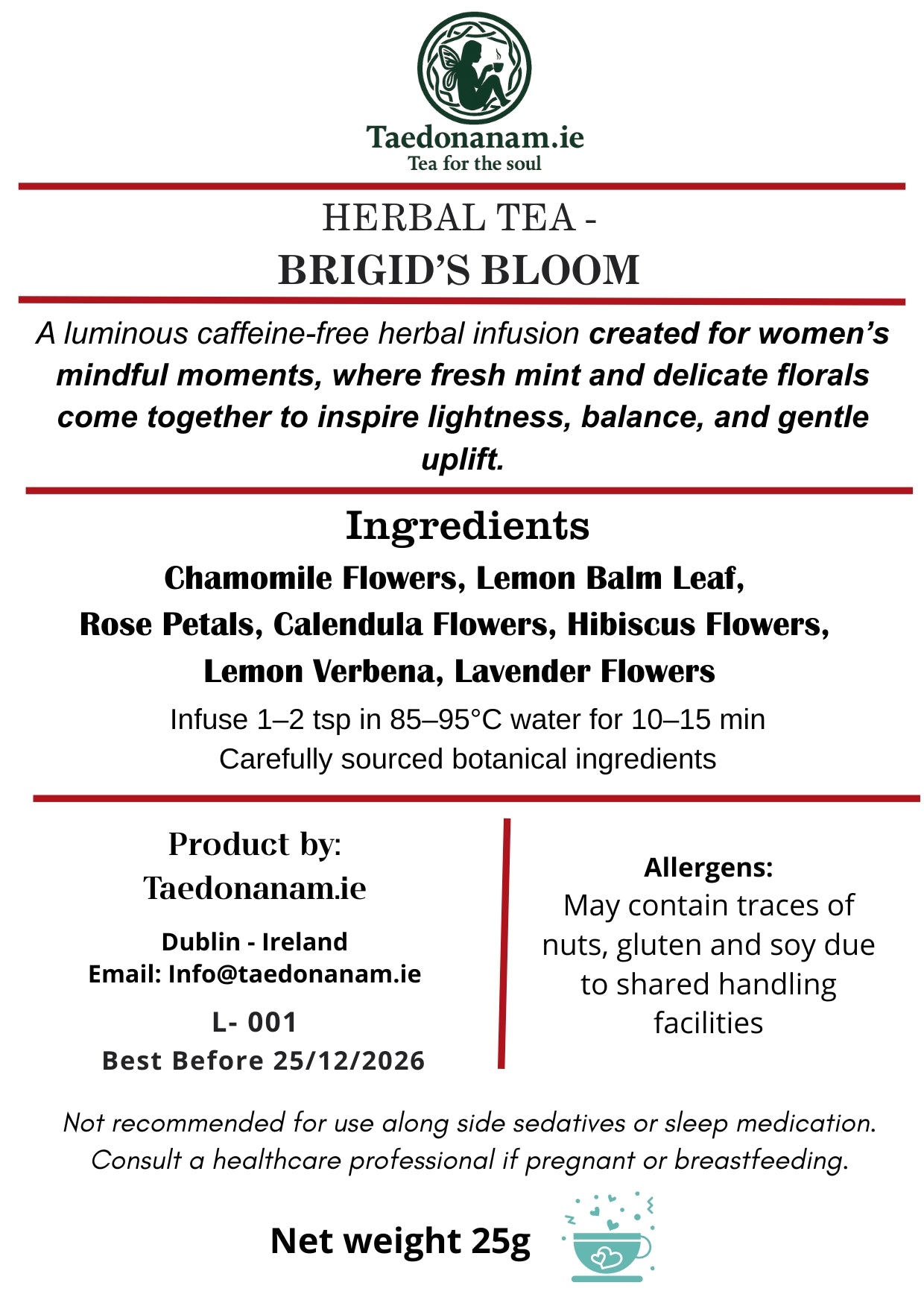 Taedonanam.ie
Tea for the soul

HERBAL TEA -
BRIGID'S BLOOM

A luminous caffeine-free herbal infusion created for women's mindful moments, where fresh mint and delicate florals come together to inspire lightness, balance, and gentle uplift.

Ingredients

Chamomile Flowers, Lemon Balm Leaf, Rose Petals, Calendula Flowers, Hibiscus Flowers, Lemon Verbena, Lavender Flowers

Infuse 1–2 tsp in 85–95°C water for 10–15 min
Carefully sourced botanical ingredients

Product by:
Taedonanam.ie

Dublin - Ireland
Email: Info@taedonanam.ie

L- 001
Best Before 25/12/2026

Allergens:
May contain traces of nuts, gluten and soy due to shared handling facilities

Not recommended for use along side sedatives or sleep medication.
Consult a healthcare professional if pregnant or breastfeeding.

Net weight 25g